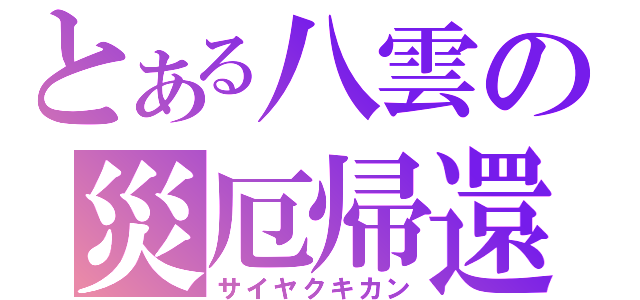 とある八雲の
災厄帰還
サイヤクキカン